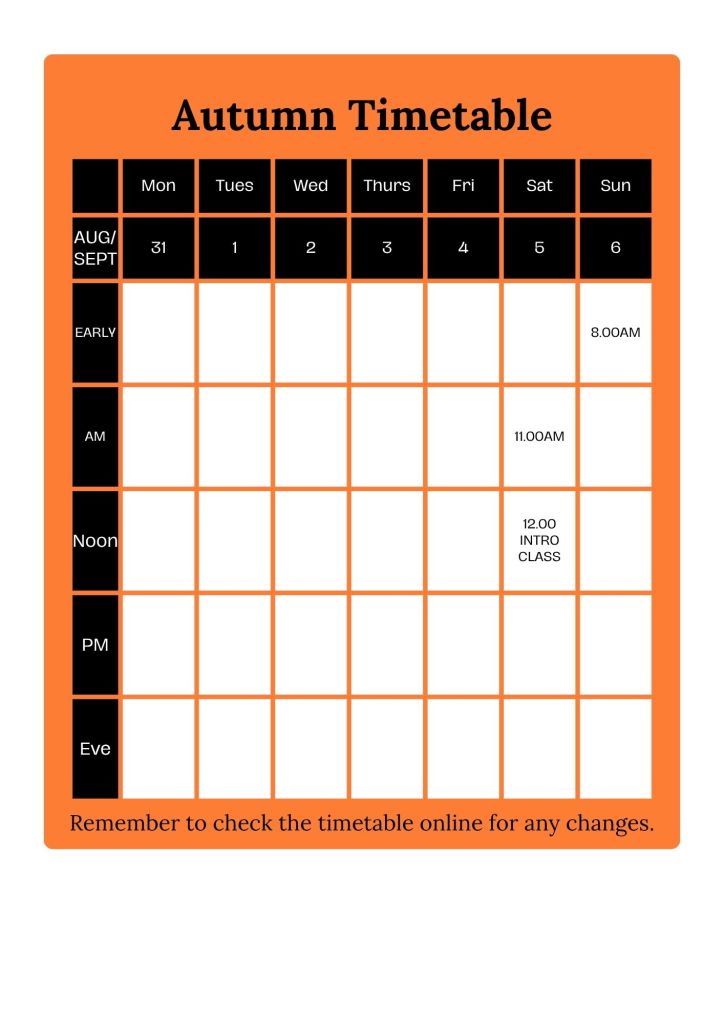 Autumn Timetable

| | Mon | Tues | Wed | Thurs | Fri | Sat | Sun |
|---|---|---|---|---|---|---|---|
| AUG/ SEPT | 31 | 1 | 2 | 3 | 4 | 5 | 6 |
| EARLY | | | | | | | 8.00AM |
| AM | | | | | | 11.00AM | |
| Noon | | | | | | 12.00 INTRO CLASS | |
| PM | | | | | | | |
| Eve | | | | | | | |

Remember to check the timetable online for any changes.